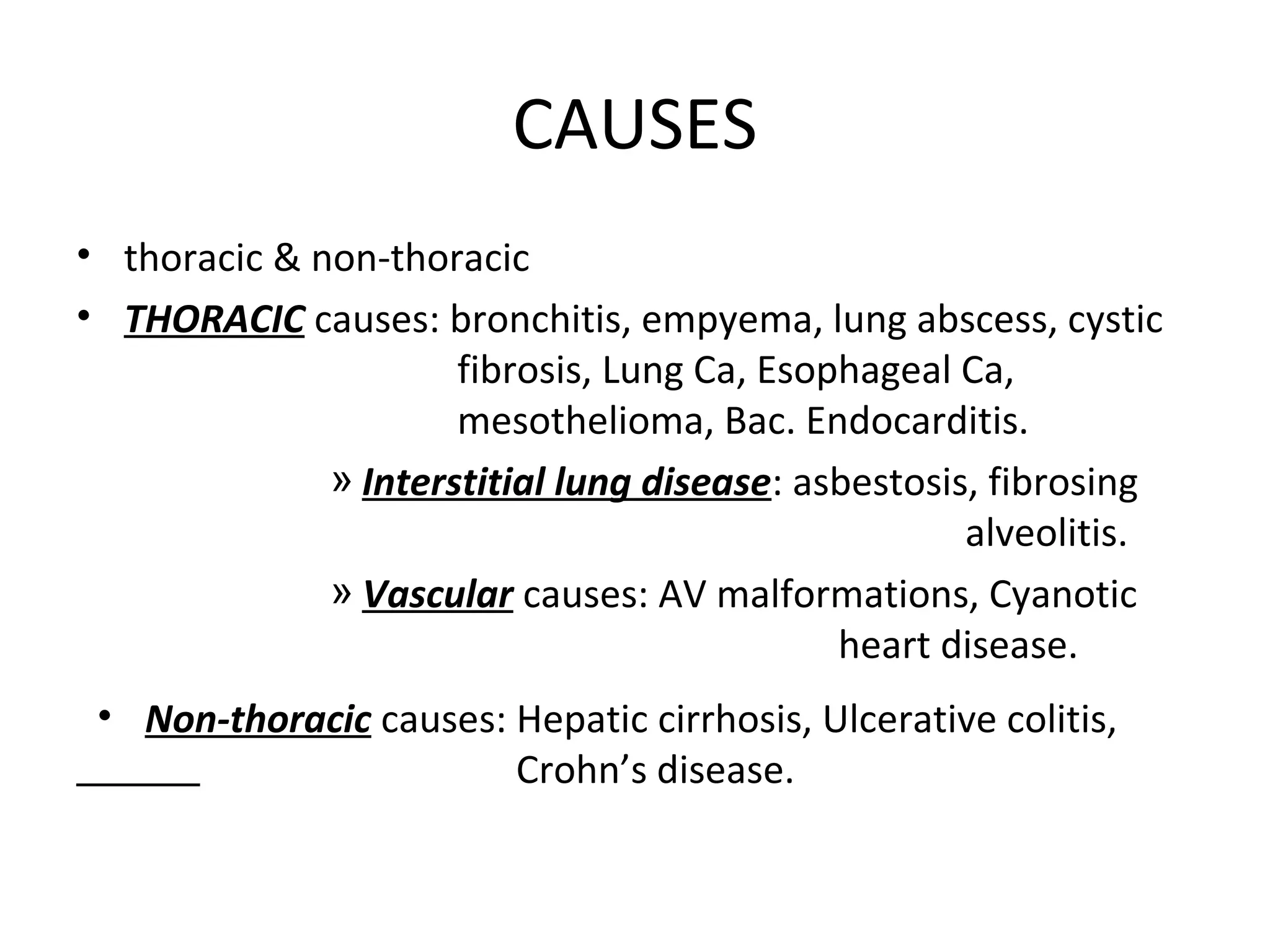 CAUSES

• thoracic & non-thoracic

• THORACIC causes: bronchitis, empyema, lung abscess, cystic fibrosis, Lung Ca, Esophageal Ca, mesothelioma, Bac. Endocarditis.

» Interstitial lung disease: asbestosis, fibrosing alveolitis.

» Vascular causes: AV malformations, Cyanotic heart disease.

• Non-thoracic causes: Hepatic cirrhosis, Ulcerative colitis, Crohn's disease.